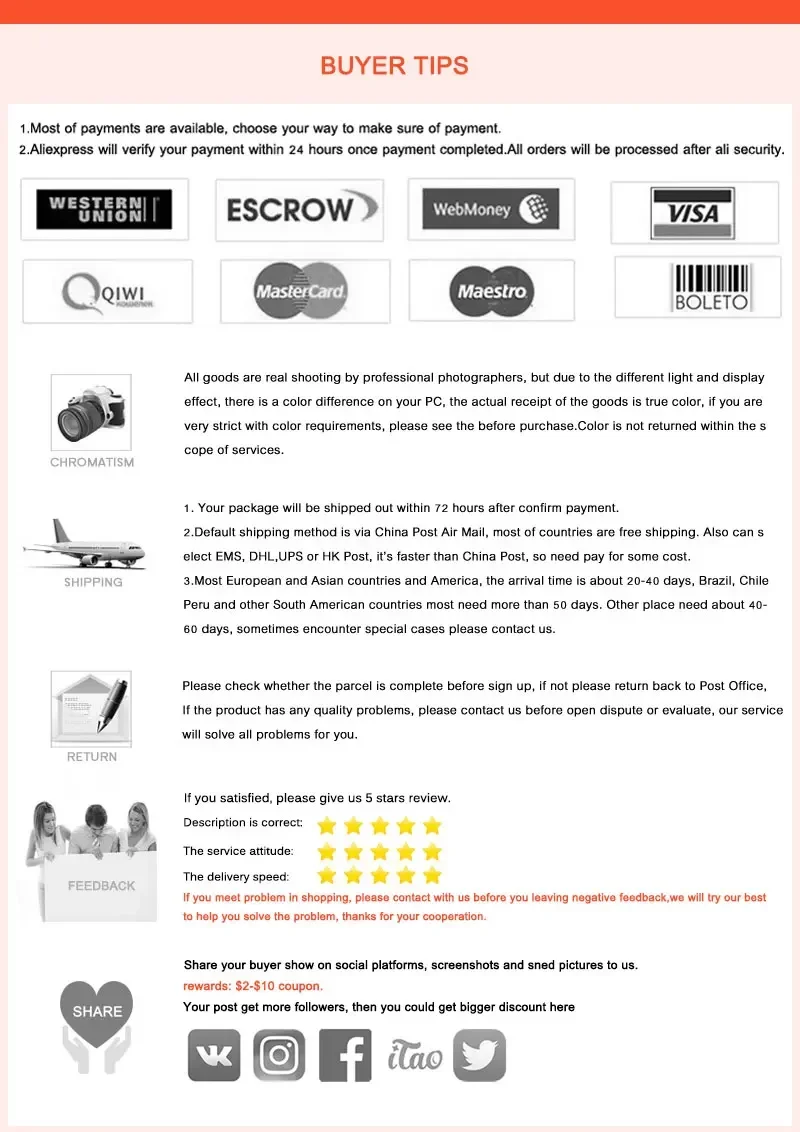 BUYER TIPS

1.Most of payments are available, choose your way to make sure of payment.
2.Aliexpress will verify your payment within 24 hours once payment completed.All orders will be processed after ali security.

WESTERN UNION
ESCROW
WebMoney
VISA
QIWI
MasterCard
Maestro
BOLETO

CHROMATISM

All goods are real shooting by professional photographers, but due to the different light and display effect, there is a color difference on your PC, the actual receipt of the goods is true color, if you are very strict with color requirements, please see the before purchase.Color is not returned within the s cope of services.

SHIPPING

1. Your package will be shipped out within 72 hours after confirm payment.
2.Default shipping method is via China Post Air Mail, most of countries are free shipping. Also can s elect EMS, DHL,UPS or HK Post, it's faster than China Post, so need pay for some cost.
3.Most European and Asian countries and America, the arrival time is about 20-40 days, Brazil, Chile Peru and other South American countries most need more than 50 days. Other place need about 40-60 days, sometimes encounter special cases please contact us.

RETURN

Please check whether the parcel is complete before sign up, if not please return back to Post Office, If the product has any quality problems, please contact us before open dispute or evaluate, our service will solve all problems for you.

FEEDBACK

If you satisfied, please give us 5 stars review.
Description is correct:
The service attitude:
The delivery speed:
If you meet problem in shopping, please contact with us before you leaving negative feedback,we will try our best to help you solve the problem, thanks for your cooperation.

SHARE

Share your buyer show on social platforms, screenshots and sned pictures to us.
rewards: $2-$10 coupon.
Your post get more followers, then you could get bigger discount here

iTao